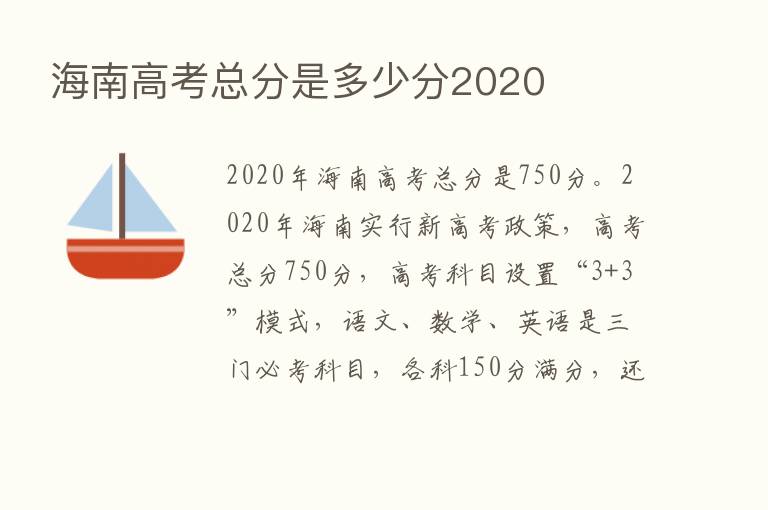 海南高考总分是多少分2020

2020年海南高考总分是750分。2020年海南实行新高考政策，高考总分750分，高考科目设置“3+3”模式，语文、数学、英语是三门必考科目，各科150分满分，还